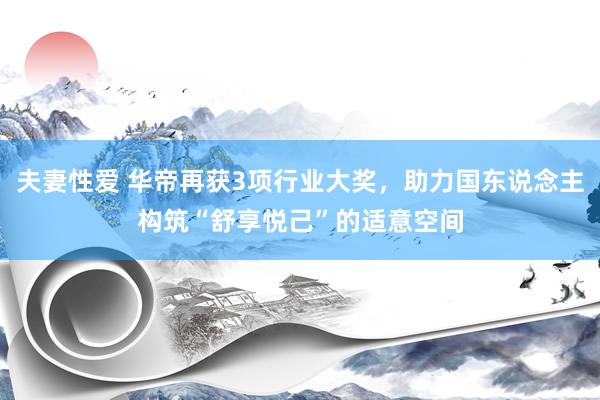 夫妻性爱 华帝再获3项行业大奖，助力国东说念主构筑“舒享悦己”的适意空间